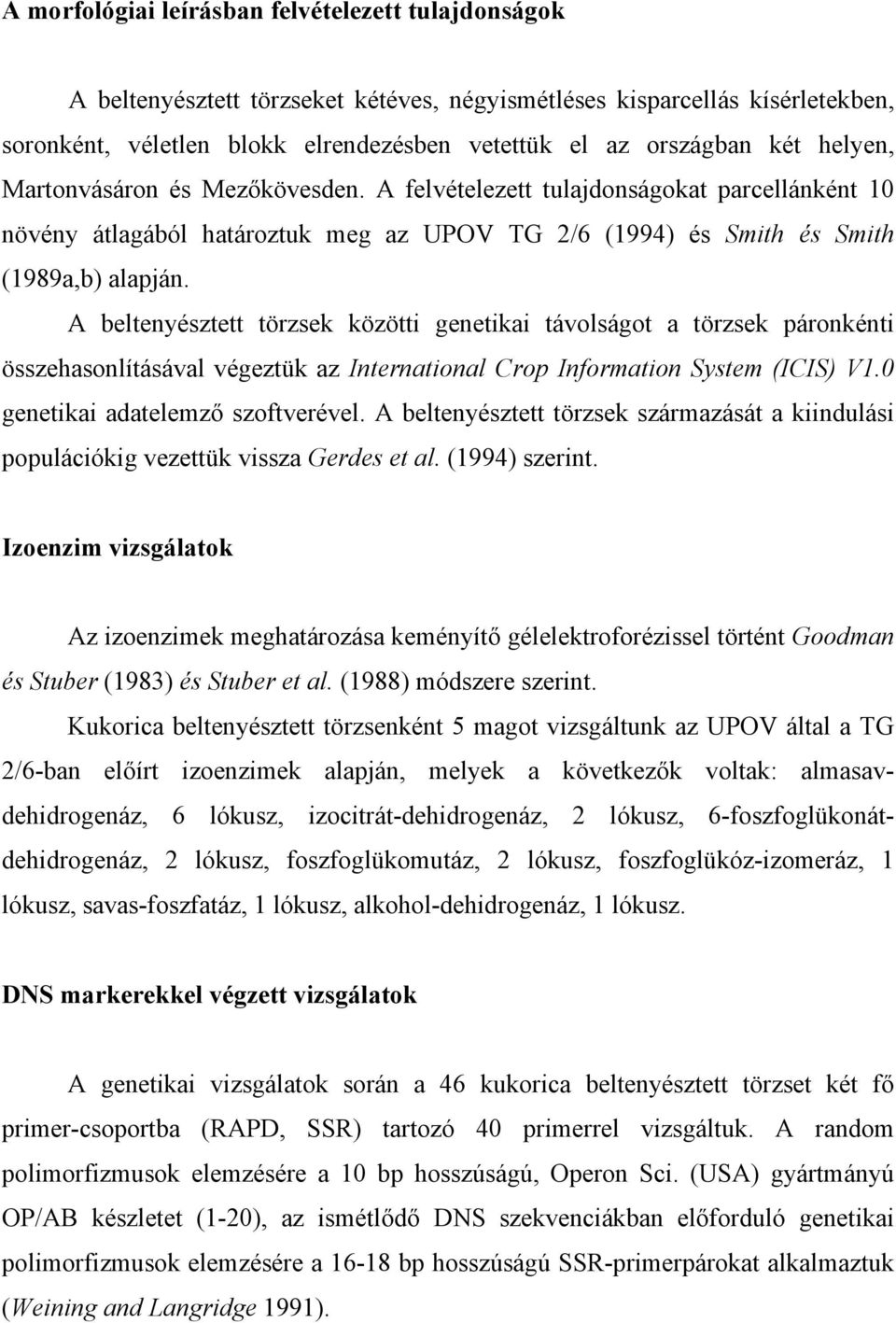 A morfológiai leírásban felvételezett tulajdonságok

A beltenyésztett törzseket kétéves, négyismétléses kisparcellás kísérletekben, soronként, véletlen blokk elrendezésben vetettük el az országban két helyen, Martonvásáron és Mezőkövesden. A felvételezett tulajdonságokat parcellánként 10 növény átlagából határoztuk meg az UPOV TG 2/6 (1994) és Smith és Smith (1989a,b) alapján.

A beltenyésztett törzsek közötti genetikai távolságot a törzsek páronkénti összehasonlításával végeztük az International Crop Information System (ICIS) V1.0 genetikai adatelemző szoftverével. A beltenyésztett törzsek származását a kiindulási populációkig vezettük vissza Gerdes et al. (1994) szerint.

Izoenzim vizsgálatok

Az izoenzimek meghatározása keményítő gélelektroforézissel történt Goodman és Stuber (1983) és Stuber et al. (1988) módszere szerint.

Kukorica beltenyésztett törzsenként 5 magot vizsgáltunk az UPOV által a TG 2/6-ban előírt izoenzimek alapján, melyek a következők voltak: almasav-dehidrogenáz, 6 lókusz, izocitrát-dehidrogenáz, 2 lókusz, 6-foszfoglükonát-dehidrogenáz, 2 lókusz, foszfoglükomutáz, 2 lókusz, foszfoglükóz-izomeráz, 1 lókusz, savas-foszfatáz, 1 lókusz, alkohol-dehidrogenáz, 1 lókusz.

DNS markerekkel végzett vizsgálatok

A genetikai vizsgálatok során a 46 kukorica beltenyésztett törzset két fő primer-csoportba (RAPD, SSR) tartozó 40 primerrel vizsgáltuk. A random polimorfizmusok elemzésére a 10 bp hosszúságú, Operon Sci. (USA) gyártmányú OP/AB készletet (1-20), az ismétlődő DNS szekvenciákban előforduló genetikai polimorfizmusok elemzésére a 16-18 bp hosszúságú SSR-primerpárokat alkalmaztuk (Weining and Langridge 1991).